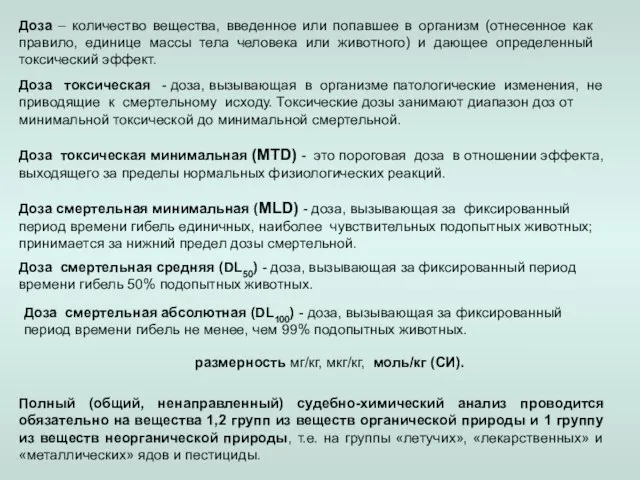 Доза – количество вещества, введенное или попавшее в организм (отнесенное как правило, единице массы тела человека или животного) и дающее определенный токсический эффект.

Доза токсическая - доза, вызывающая в организме патологические изменения, не приводящие к смертельному исходу. Токсические дозы занимают диапазон доз от минимальной токсической до минимальной смертельной.

Доза токсическая минимальная (MTD) - это пороговая доза в отношении эффекта, выходящего за пределы нормальных физиологических реакций.

Доза смертельная минимальная (MLD) - доза, вызывающая за фиксированный период времени гибель единичных, наиболее чувствительных подопытных животных; принимается за нижний предел дозы смертельной.

Доза смертельная средняя ($DL_{50}$) - доза, вызывающая за фиксированный период времени гибель 50% подопытных животных.

Доза смертельная абсолютная ($DL_{100}$) - доза, вызывающая за фиксированный период времени гибель не менее, чем 99% подопытных животных.

размерность мг/кг, мкг/кг, моль/кг (СИ).

Полный (общий, ненаправленный) судебно-химический анализ проводится обязательно на вещества 1,2 групп из веществ органической природы и 1 группу из веществ неорганической природы, т.е. на группы «летучих», «лекарственных» и «металлических» ядов и пестициды.